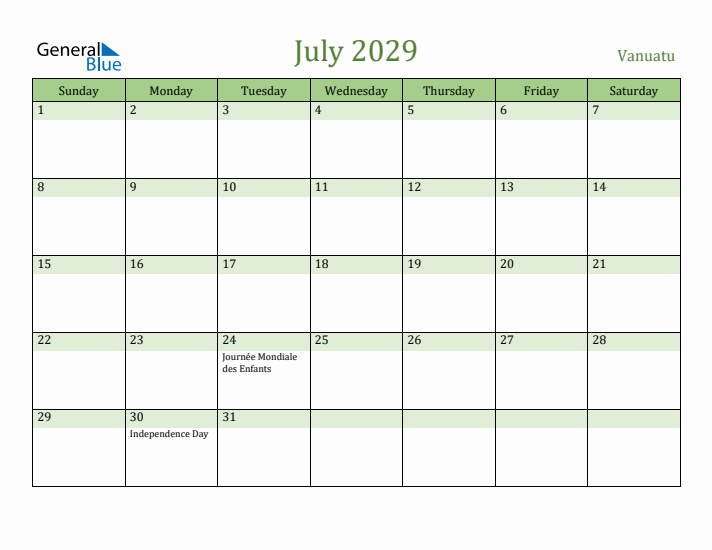 General Blue

July 2029

Vanuatu

| Sunday | Monday | Tuesday | Wednesday | Thursday | Friday | Saturday |
|---|---|---|---|---|---|---|
| 1 | 2 | 3 | 4 | 5 | 6 | 7 |
| 8 | 9 | 10 | 11 | 12 | 13 | 14 |
| 15 | 16 | 17 | 18 | 19 | 20 | 21 |
| 22 | 23 | 24 Journée Mondiale des Enfants | 25 | 26 | 27 | 28 |
| 29 | 30 Independence Day | 31 | | | | |